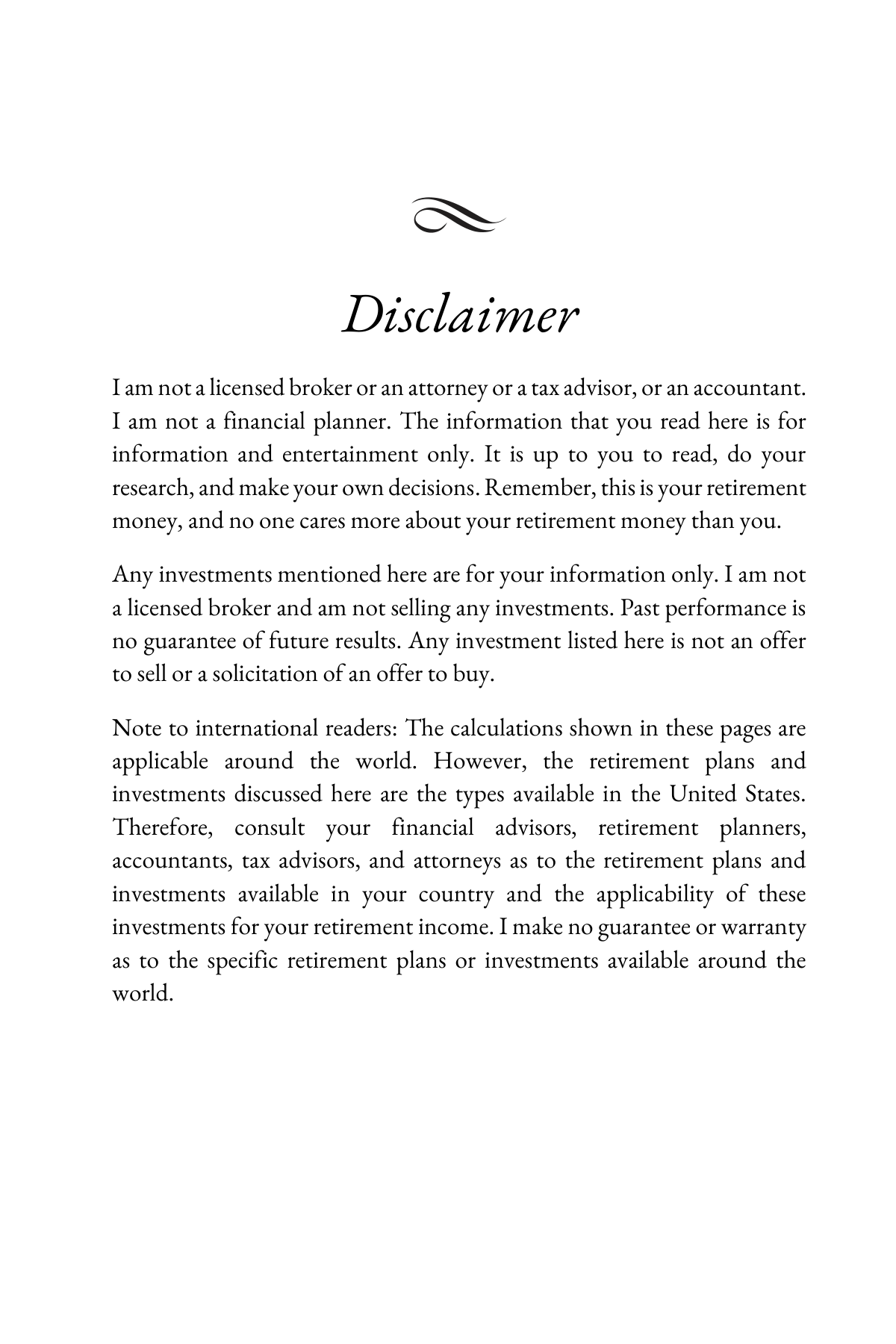 Disclaimer

I am not a licensed broker or an attorney or a tax advisor, or an accountant. I am not a financial planner. The information that you read here is for information and entertainment only. It is up to you to read, do your research, and make your own decisions. Remember, this is your retirement money, and no one cares more about your retirement money than you.

Any investments mentioned here are for your information only. I am not a licensed broker and am not selling any investments. Past performance is no guarantee of future results. Any investment listed here is not an offer to sell or a solicitation of an offer to buy.

Note to international readers: The calculations shown in these pages are applicable around the world. However, the retirement plans and investments discussed here are the types available in the United States. Therefore, consult your financial advisors, retirement planners, accountants, tax advisors, and attorneys as to the retirement plans and investments available in your country and the applicability of these investments for your retirement income. I make no guarantee or warranty as to the specific retirement plans or investments available around the world.